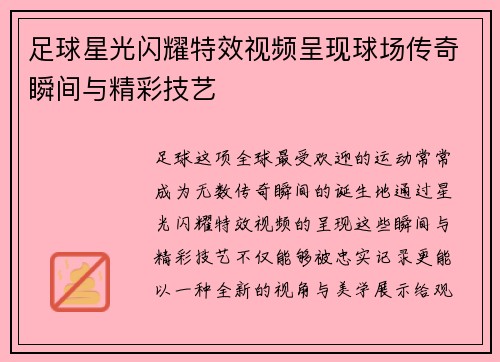 足球星光闪耀特效视频呈现球场传奇瞬间与精彩技艺

足球这项全球最受欢迎的运动常常成为无数传奇瞬间的诞生地通过星光闪耀特效视频的呈现这些瞬间与精彩技艺不仅能够被忠实记录更能以一种全新的视角与美学展示给观